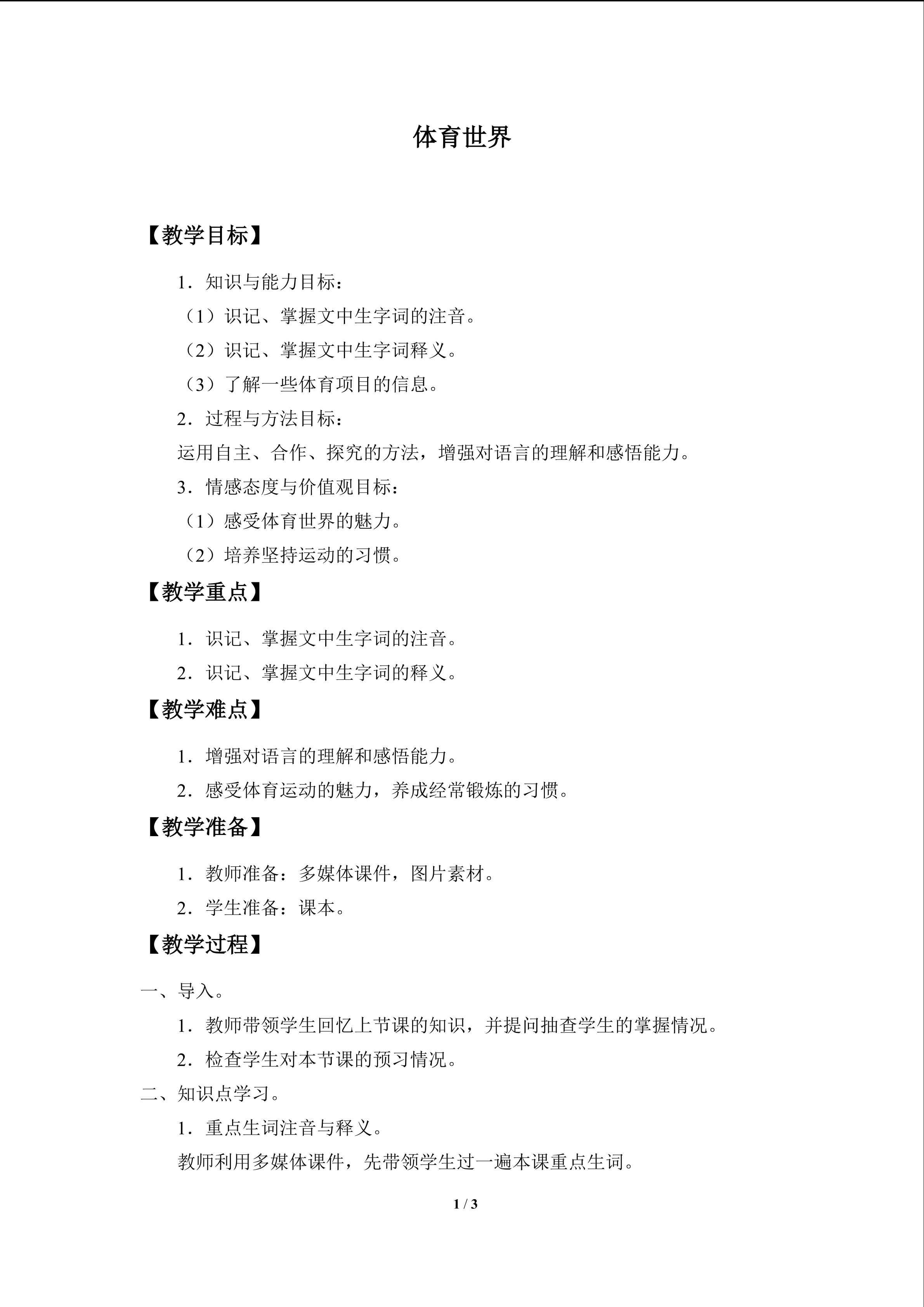 体育世界

【教学目标】

1．知识与能力目标：

（1）识记、掌握文中生字词的注音。

（2）识记、掌握文中生字词释义。

（3）了解一些体育项目的信息。

2．过程与方法目标：

运用自主、合作、探究的方法，增强对语言的理解和感悟能力。

3．情感态度与价值观目标：

（1）感受体育世界的魅力。

（2）培养坚持运动的习惯。

【教学重点】

1．识记、掌握文中生字词的注音。

2．识记、掌握文中生字词的释义。

【教学难点】

1．增强对语言的理解和感悟能力。

2．感受体育运动的魅力，养成经常锻炼的习惯。

【教学准备】

1．教师准备：多媒体课件，图片素材。

2．学生准备：课本。

【教学过程】

一、导入。

1．教师带领学生回忆上节课的知识，并提问抽查学生的掌握情况。

2．检查学生对本节课的预习情况。

二、知识点学习。

1．重点生词注音与释义。

教师利用多媒体课件，先带领学生过一遍本课重点生词。

1 / 3